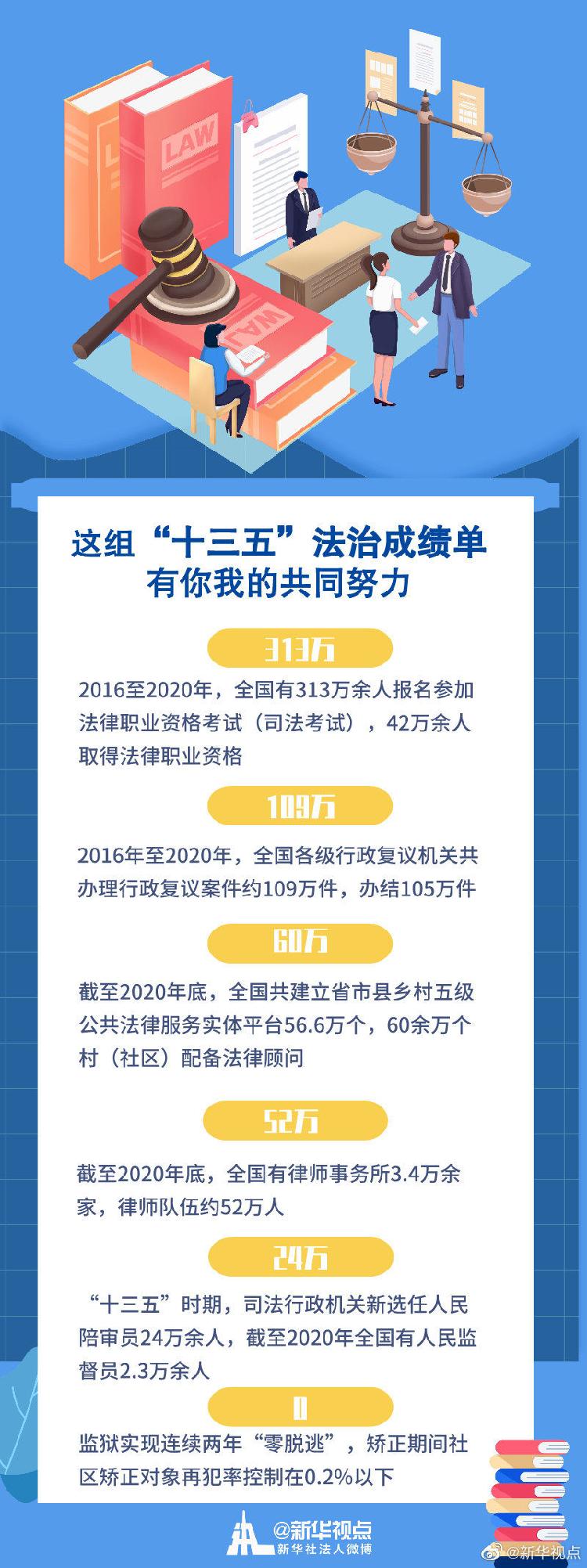 LAW

LAW

这组“十三五”法治成绩单
有你我的共同努力

313万

2016至2020年，全国有313万余人报名参加法律职业资格考试（司法考试），42万余人取得法律职业资格

109万

2016年至2020年，全国各级行政复议机关共办理行政复议案件约109万件，办结105万件

60万

截至2020年底，全国共建立省市县乡村五级公共法律服务实体平台56.6万个，60余万个村（社区）配备法律顾问

52万

截至2020年底，全国有律师事务所3.4万余家，律师队伍约52万人

24万

“十三五”时期，司法行政机关新选任人民陪审员24万余人，截至2020年全国有人民监督员2.3万余人

0

监狱实现连续两年“零脱逃”，矫正期间社区矫正对象再犯率控制在0.2%以下

@新华视点
新华社法人微博

@新华视点